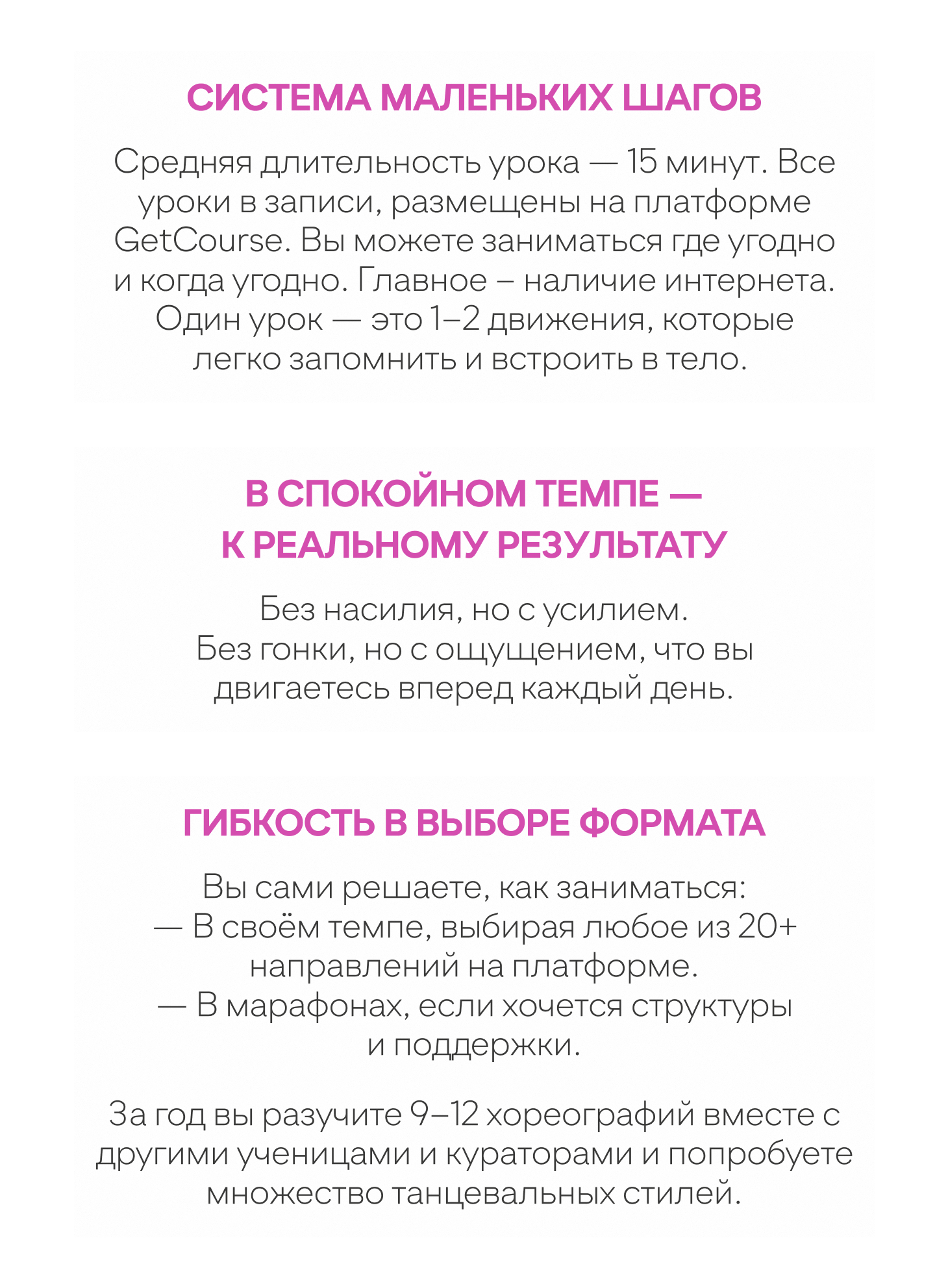 СИСТЕМА МАЛЕНЬКИХ ШАГОВ

Средняя длительность урока — 15 минут. Все уроки в записи, размещены на платформе GetCourse. Вы можете заниматься где угодно и когда угодно. Главное – наличие интернета. Один урок — это 1–2 движения, которые легко запомнить и встроить в тело.

В СПОКОЙНОМ ТЕМПЕ — К РЕАЛЬНОМУ РЕЗУЛЬТАТУ

Без насилия, но с усилием.
Без гонки, но с ощущением, что вы двигаетесь вперед каждый день.

ГИБКОСТЬ В ВЫБОРЕ ФОРМАТА

Вы сами решаете, как заниматься:
— В своём темпе, выбирая любое из 20+ направлений на платформе.
— В марафонах, если хочется структуры и поддержки.

За год вы разучите 9–12 хореографий вместе с другими ученицами и кураторами и попробуете множество танцевальных стилей.